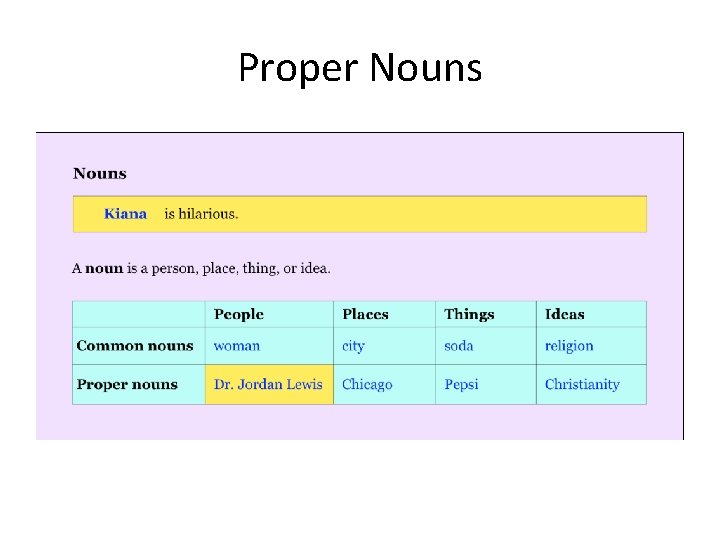 Proper Nouns

Nouns

Kiana is hilarious.

A noun is a person, place, thing, or idea.

| | People | Places | Things | Ideas |
|---|---|---|---|---|
| Common nouns | woman | city | soda | religion |
| Proper nouns | Dr. Jordan Lewis | Chicago | Pepsi | Christianity |